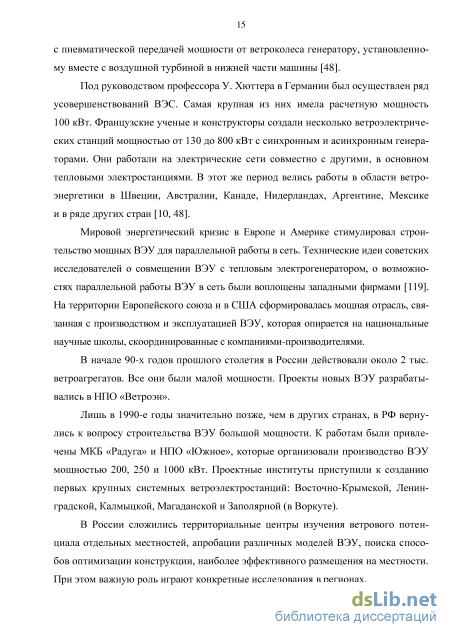 15

с пневматической передачей мощности от ветроколеса генератору, установленному вместе с воздушной турбиной в нижней части машины [48].

Под руководством профессора У. Хюттера в Германии был осуществлен ряд усовершенствований ВЭС. Самая крупная из них имела расчетную мощность 100 кВт. Французские ученые и конструкторы создали несколько ветроэлектрических станций мощностью от 130 до 800 кВт с синхронным и асинхронным генераторами. Они работали на электрические сети совместно с другими, в основном тепловыми электростанциями. В этот же период велись работы в области ветроэнергетики в Швеции, Австралии, Канаде, Нидерландах, Аргентине, Мексике и в ряде других стран [10, 48].

Мировой энергетический кризис в Европе и Америке стимулировал строительство мощных ВЭУ для параллельной работы в сеть. Технические идеи советских исследователей о совмещении ВЭУ с тепловым электрогенератором, о возможностях параллельной работы ВЭУ в сеть были воплощены западными фирмами [119]. На территории Европейского союза и в США сформировалась мощная отрасль, связанная с производством и эксплуатацией ВЭУ, которая опирается на национальные научные школы, скоординированные с компаниями-производителями.

В начале 90-х годов прошлого столетия в России действовали около 2 тыс. ветроагрегатов. Все они были малой мощности. Проекты новых ВЭУ разрабатывались в НПО «Ветроэн».

Лишь в 1990-е годы значительно позже, чем в других странах, в РФ вернулись к вопросу строительства ВЭУ большой мощности. К работам были привлечены МКБ «Радуга» и НПО «Южное», которые организовали производство ВЭУ мощностью 200, 250 и 1000 кВт. Проектные институты приступили к созданию первых крупных системных ветроэлектростанций: Восточно-Крымской, Ленинградской, Калмыцкой, Магаданской и Заполярной (в Воркуте).

В России сложились территориальные центры изучения ветрового потенциала отдельных местностей, апробации различных моделей ВЭУ, поиска способов оптимизации конструкции, наиболее эффективного размещения на местности. При этом важную роль играют конкретные исследования в регионах.

dsLib.net
библиотека диссертаций